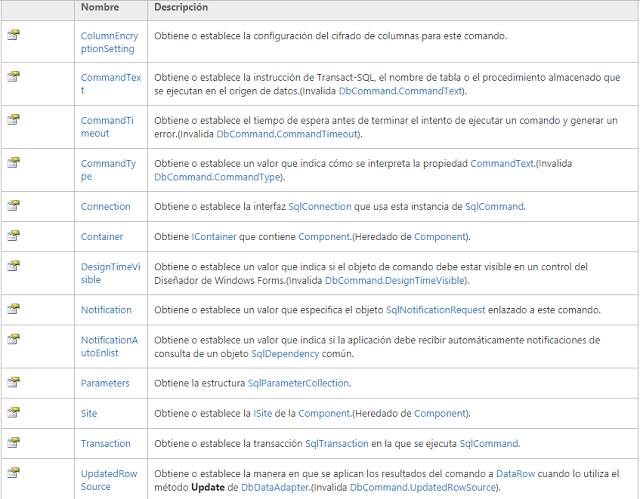 | | Nombre | Descripción |
|---|---|---|
| | ColumnEncryptionSetting | Obtiene o establece la configuración del cifrado de columnas para este comando. |
| | CommandText | Obtiene o establece la instrucción de Transact-SQL, el nombre de tabla o el procedimiento almacenado que se ejecutan en el origen de datos.(Invalida DbCommand.CommandText). |
| | CommandTimeout | Obtiene o establece el tiempo de espera antes de terminar el intento de ejecutar un comando y generar un error.(Invalida DbCommand.CommandTimeout). |
| | CommandType | Obtiene o establece un valor que indica cómo se interpreta la propiedad CommandText.(Invalida DbCommand.CommandType). |
| | Connection | Obtiene o establece la interfaz SqlConnection que usa esta instancia de SqlCommand. |
| | Container | Obtiene IContainer que contiene Component.(Heredado de Component). |
| | DesignTimeVisible | Obtiene o establece un valor que indica si el objeto de comando debe estar visible en un control del Diseñador de Windows Forms.(Invalida DbCommand.DesignTimeVisible). |
| | Notification | Obtiene o establece un valor que especifica el objeto SqlNotificationRequest enlazado a este comando. |
| | NotificationAutoEnlist | Obtiene o establece un valor que indica si la aplicación debe recibir automáticamente notificaciones de consulta de un objeto SqlDependency común. |
| | Parameters | Obtiene la estructura SqlParameterCollection. |
| | Site | Obtiene o establece la ISite de la Component.(Heredado de Component). |
| | Transaction | Obtiene o establece la transacción SqlTransaction en la que se ejecuta SqlCommand. |
| | UpdatedRowSource | Obtiene o establece la manera en que se aplican los resultados del comando a DataRow cuando lo utiliza el método **Update** de DbDataAdapter.(Invalida DbCommand.UpdatedRowSource). |